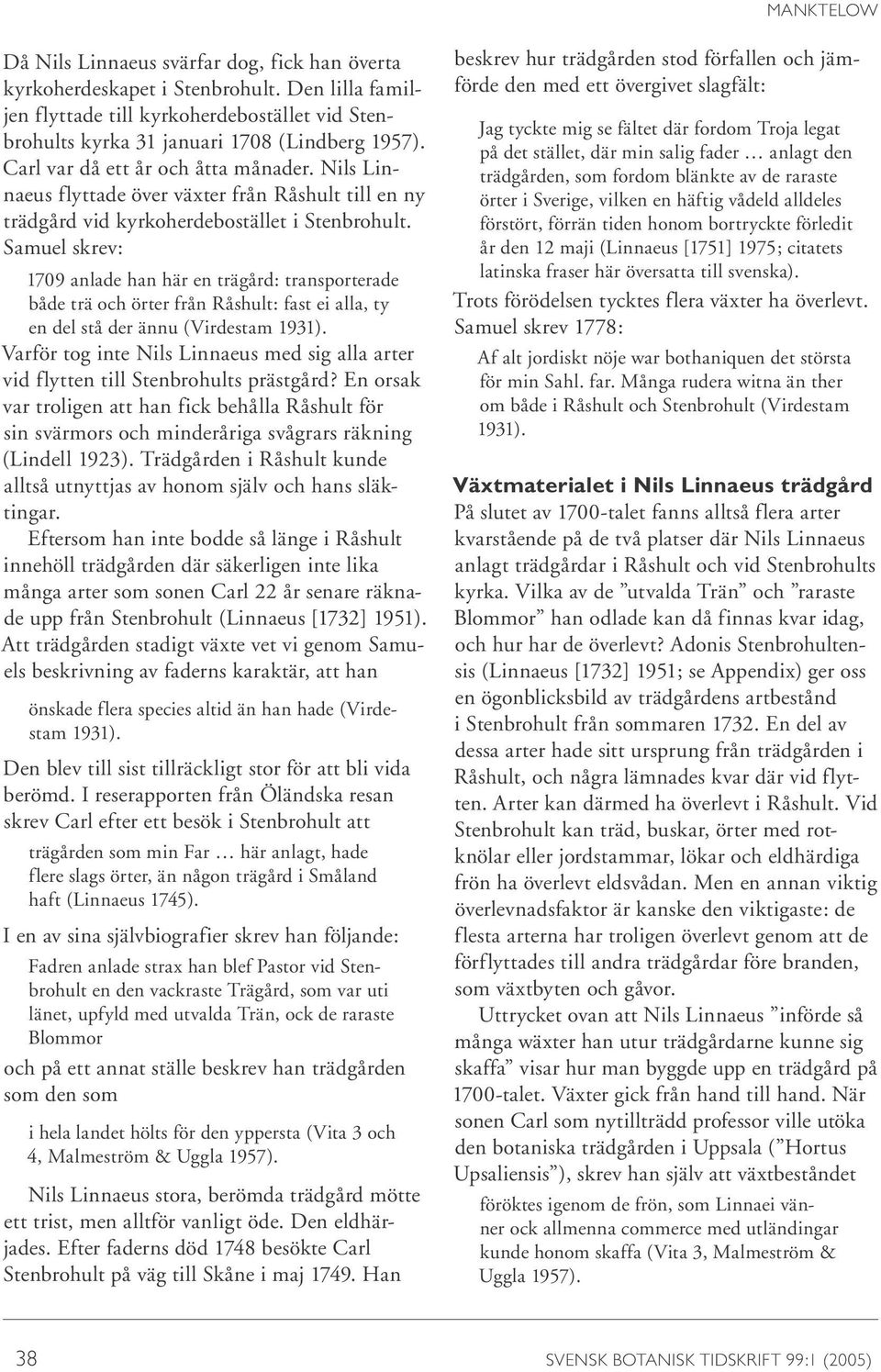 MANKTELOW

Då Nils Linnaeus svärfar dog, fick han överta kyrkoherdeskapet i Stenbrohult. Den lilla familjen flyttade till kyrkoherdebostället vid Stenbrohults kyrka 31 januari 1708 (Lindberg 1957). Carl var då ett år och åtta månader. Nils Linnaeus flyttade över växter från Råshult till en ny trädgård vid kyrkoherdebostället i Stenbrohult. Samuel skrev:

1709 anlade han här en trägård: transporterade både trä och örter från Råshult: fast ei alla, ty en del stå der ännu (Virdestam 1931).

Varför tog inte Nils Linnaeus med sig alla arter vid flytten till Stenbrohults prästgård? En orsak var troligen att han fick behålla Råshult för sin svärmors och minderåriga svågrars räkning (Lindell 1923). Trädgården i Råshult kunde alltså utnyttjas av honom själv och hans släktingar.

Eftersom han inte bodde så länge i Råshult innehöll trädgården där säkerligen inte lika många arter som sonen Carl 22 år senare räknade upp från Stenbrohult (Linnaeus [1732] 1951). Att trädgården stadigt växte vet vi genom Samuels beskrivning av faderns karaktär, att han

önskade flera species altid än han hade (Virdestam 1931).

Den blev till sist tillräckligt stor för att bli vida berömd. I reserapporten från Öländska resan skrev Carl efter ett besök i Stenbrohult att

trägården som min Far … här anlagt, hade flere slags örter, än någon trägård i Småland haft (Linnaeus 1745).

I en av sina självbiografier skrev han följande:

Fadren anlade strax han blef Pastor vid Stenbrohult en den vackraste Trägård, som var uti länet, upfyld med utvalda Trän, ock de raraste Blommor

och på ett annat ställe beskrev han trädgården som den som

i hela landet hölts för den yppersta (Vita 3 och 4, Malmeström & Uggla 1957).

Nils Linnaeus stora, berömda trädgård mötte ett trist, men alltför vanligt öde. Den eldhärjades. Efter faderns död 1748 besökte Carl Stenbrohult på väg till Skåne i maj 1749. Han beskrev hur trädgården stod förfallen och jämförde den med ett övergivet slagfält:

Jag tyckte mig se fältet där fordom Troja legat på det stället, där min salig fader … anlagt den trädgården, som fordom blänkte av de raraste örter i Sverige, vilken en häftig vådeld alldeles förstört, förrän tiden honom bortryckte förledit år den 12 maji (Linnaeus [1751] 1975; citatets latinska fraser här översatta till svenska).

Trots förödelsen tycktes flera växter ha överlevt. Samuel skrev 1778:

Af alt jordiskt nöje war bothaniquen det största för min Sahl. far. Många rudera witna än ther om både i Råshult och Stenbrohult (Virdestam 1931).

Växtmaterialet i Nils Linnaeus trädgård

På slutet av 1700-talet fanns alltså flera arter kvarstående på de två platser där Nils Linnaeus anlagt trädgårdar i Råshult och vid Stenbrohults kyrka. Vilka av de ”utvalda Trän” och ”raraste Blommor” han odlade kan då finnas kvar idag, och hur har de överlevt? Adonis Stenbrohultensis (Linnaeus [1732] 1951; se Appendix) ger oss en ögonblicksbild av trädgårdens artbestånd i Stenbrohult från sommaren 1732. En del av dessa arter hade sitt ursprung från trädgården i Råshult, och några lämnades kvar där vid flytten. Arter kan därmed ha överlevt i Råshult. Vid Stenbrohult kan träd, buskar, örter med rotknölar eller jordstammar, lökar och eldhärdiga frön ha överlevt eldsvådan. Men en annan viktig överlevnadsfaktor är kanske den viktigaste: de flesta arterna har troligen överlevt genom att de förflyttades till andra trädgårdar före branden, som växtbyten och gåvor.

Uttrycket ovan att Nils Linnaeus ”införde så många wäxter han utur trädgårdarne kunne sig skaffa” visar hur man byggde upp en trädgård på 1700-talet. Växter gick från hand till hand. När sonen Carl som nytillträdd professor ville utöka den botaniska trädgården i Uppsala (”Hortus Upsaliensis”), skrev han själv att växtbeståndet

föröktes igenom de frön, som Linnaei vänner ock allmenna commerce med utländingar kunde honom skaffa (Vita 3, Malmeström & Uggla 1957).

38

SVENSK BOTANISK TIDSKRIFT 99:1 (2005)